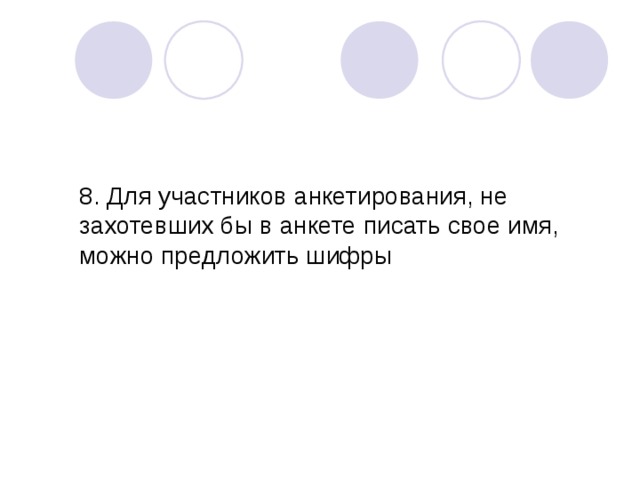 8. Для участников анкетирования, не захотевших бы в анкете писать свое имя, можно предложить шифры